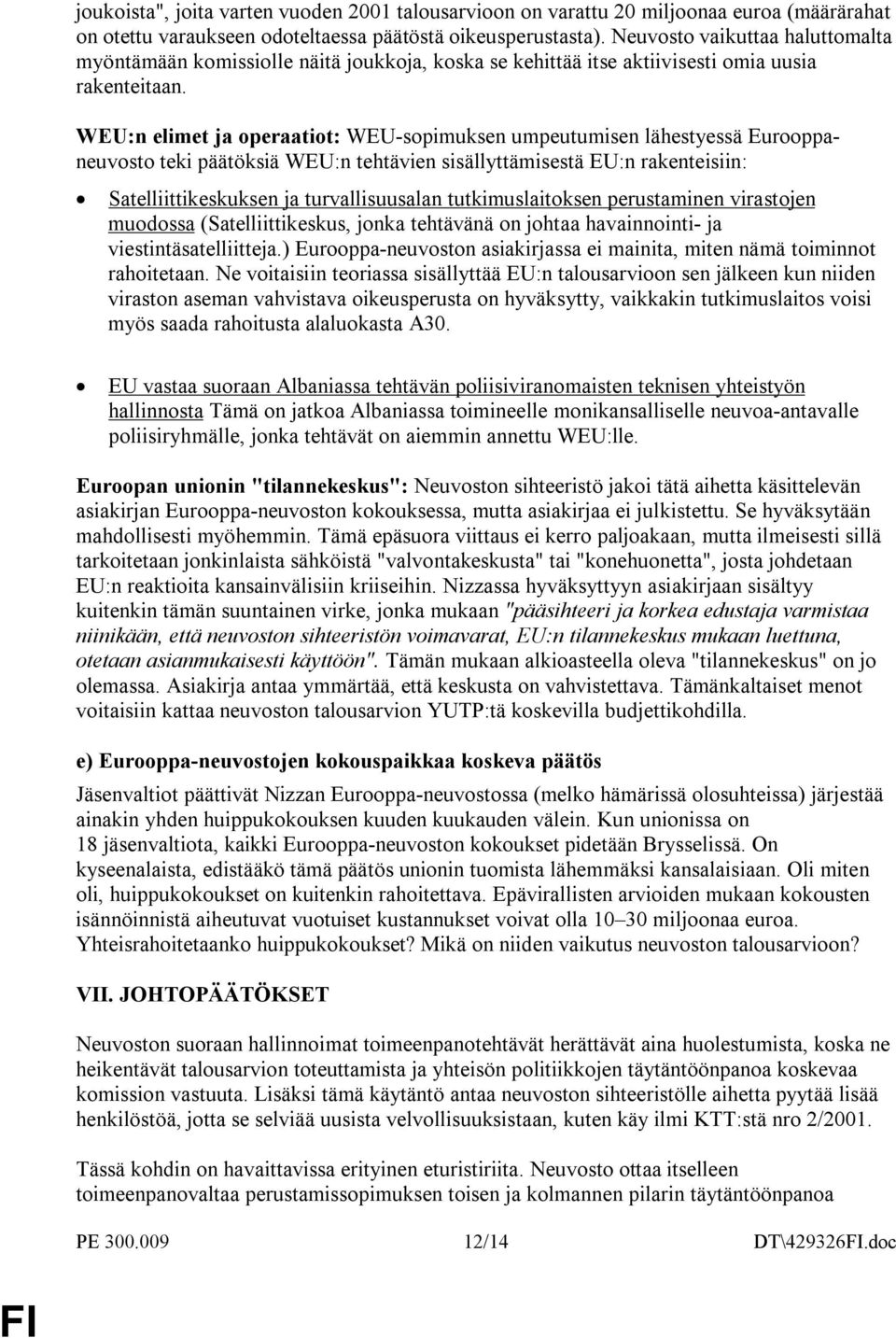 joukoista", joita varten vuoden 2001 talousarvioon on varattu 20 miljoonaa euroa (määrärahat on otettu varaukseen odoteltaessa päätöstä oikeusperustasta). Neuvosto vaikuttaa haluttomalta myöntämään komissiolle näitä joukkoja, koska se kehittää itse aktiivisesti omia uusia rakenteitaan.

WEU:n elimet ja operaatiot: WEU-sopimuksen umpeutumisen lähestyessä Eurooppa-neuvosto teki päätöksiä WEU:n tehtävien sisällyttämisestä EU:n rakenteisiin:

• Satelliittikeskuksen ja turvallisuusalan tutkimuslaitoksen perustaminen virastojen muodossa (Satelliittikeskus, jonka tehtävänä on johtaa havainnointi- ja viestintäsatelliitteja.) Eurooppa-neuvoston asiakirjassa ei mainita, miten nämä toiminnot rahoitetaan. Ne voitaisiin teoriassa sisällyttää EU:n talousarvioon sen jälkeen kun niiden viraston aseman vahvistava oikeusperusta on hyväksytty, vaikkakin tutkimuslaitos voisi myös saada rahoitusta alaluokasta A30.

• EU vastaa suoraan Albaniassa tehtävän poliisiviranomaisten teknisen yhteistyön hallinnosta Tämä on jatkoa Albaniassa toimineelle monikansalliselle neuvoa-antavalle poliisiryhmälle, jonka tehtävät on aiemmin annettu WEU:lle.

Euroopan unionin "tilannekeskus": Neuvoston sihteeristö jakoi tätä aihetta käsittelevän asiakirjan Eurooppa-neuvoston kokouksessa, mutta asiakirjaa ei julkistettu. Se hyväksytään mahdollisesti myöhemmin. Tämä epäsuora viittaus ei kerro paljoakaan, mutta ilmeisesti sillä tarkoitetaan jonkinlaista sähköistä "valvontakeskusta" tai "konehuonetta", josta johdetaan EU:n reaktioita kansainvälisiin kriiseihin. Nizzassa hyväksyttyyn asiakirjaan sisältyy kuitenkin tämän suuntainen virke, jonka mukaan "pääsihteeri ja korkea edustaja varmistaa niinikään, että neuvoston sihteeristön voimavarat, EU:n tilannekeskus mukaan luettuna, otetaan asianmukaisesti käyttöön". Tämän mukaan alkioasteella oleva "tilannekeskus" on jo olemassa. Asiakirja antaa ymmärtää, että keskusta on vahvistettava. Tämänkaltaiset menot voitaisiin kattaa neuvoston talousarvion YUTP:tä koskevilla budjettikohdilla.

e) Eurooppa-neuvostojen kokouspaikkaa koskeva päätös

Jäsenvaltiot päättivät Nizzan Eurooppa-neuvostossa (melko hämärissä olosuhteissa) järjestää ainakin yhden huippukokouksen kuuden kuukauden välein. Kun unionissa on 18 jäsenvaltiota, kaikki Eurooppa-neuvoston kokoukset pidetään Brysselissä. On kyseenalaista, edistääkö tämä päätös unionin tuomista lähemmäksi kansalaisiaan. Oli miten oli, huippukokoukset on kuitenkin rahoitettava. Epävirallisten arvioiden mukaan kokousten isännöinnistä aiheutuvat vuotuiset kustannukset voivat olla 10–30 miljoonaa euroa. Yhteisrahoitetaanko huippukokoukset? Mikä on niiden vaikutus neuvoston talousarvioon?

VII. JOHTOPÄÄTÖKSET

Neuvoston suoraan hallinnoimat toimeenpanotehtävät herättävät aina huolestumista, koska ne heikentävät talousarvion toteuttamista ja yhteisön politiikkojen täytäntöönpanoa koskevaa komission vastuuta. Lisäksi tämä käytäntö antaa neuvoston sihteeristölle aihetta pyytää lisää henkilöstöä, jotta se selviää uusista velvollisuuksistaan, kuten käy ilmi KTT:stä nro 2/2001.

Tässä kohdin on havaittavissa erityinen eturistiriita. Neuvosto ottaa itselleen toimeenpanovaltaa perustamissopimuksen toisen ja kolmannen pilarin täytäntöönpanoa

PE 300.009 12/14 DT\429326FI.doc

FI